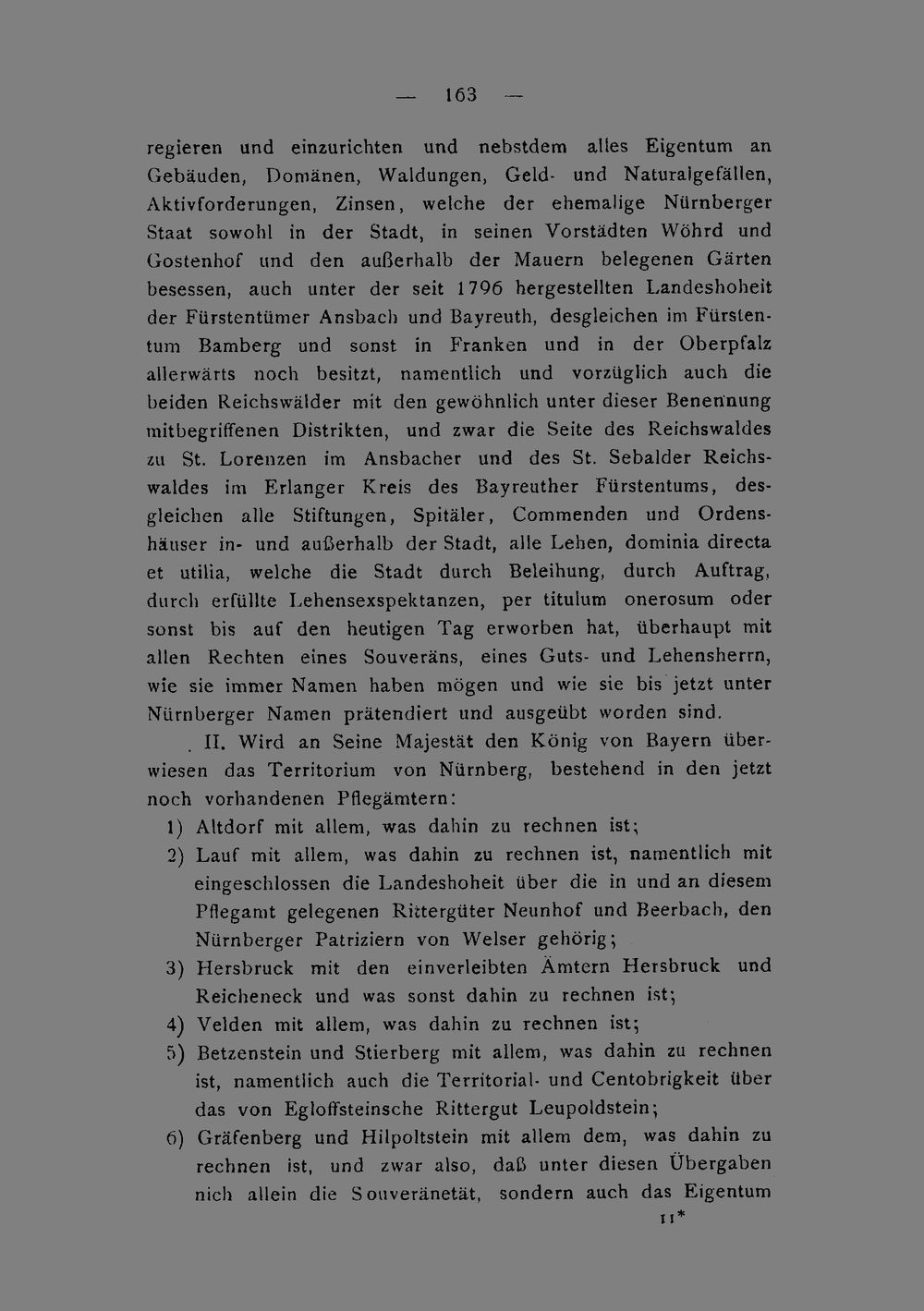 — 163 —

regieren und einzurichten und nebstdem alles Eigentum an Gebäuden, Domänen, Waldungen, Geld- und Naturalgefällen, Aktivforderungen, Zinsen, welche der ehemalige Nürnberger Staat sowohl in der Stadt, in seinen Vorstädten Wöhrd und Gostenhof und den außerhalb der Mauern belegenen Gärten besessen, auch unter der seit 1796 hergestellten Landeshoheit der Fürstentümer Ansbach und Bayreuth, desgleichen im Fürstentum Bamberg und sonst in Franken und in der Oberpfalz allerwärts noch besitzt, namentlich und vorzüglich auch die beiden Reichswälder mit den gewöhnlich unter dieser Benennung mitbegriffenen Distrikten, und zwar die Seite des Reichswaldes zu St. Lorenzen im Ansbacher und des St. Sebalder Reichswaldes im Erlanger Kreis des Bayreuther Fürstentums, desgleichen alle Stiftungen, Spitäler, Commenden und Ordenshäuser in- und außerhalb der Stadt, alle Lehen, dominia directa et utilia, welche die Stadt durch Beleihung, durch Auftrag, durch erfüllte Lehensexspektanzen, per titulum onerosum oder sonst bis auf den heutigen Tag erworben hat, überhaupt mit allen Rechten eines Souveräns, eines Guts- und Lehensherrn, wie sie immer Namen haben mögen und wie sie bis jetzt unter Nürnberger Namen prätendiert und ausgeübt worden sind.

II. Wird an Seine Majestät den König von Bayern überwiesen das Territorium von Nürnberg, bestehend in den jetzt noch vorhandenen Pflegämtern:

1) Altdorf mit allem, was dahin zu rechnen ist;

2) Lauf mit allem, was dahin zu rechnen ist, namentlich mit eingeschlossen die Landeshoheit über die in und an diesem Pflegamt gelegenen Rittergüter Neunhof und Beerbach, den Nürnberger Patriziern von Welser gehörig;

3) Hersbruck mit den einverleibten Ämtern Hersbruck und Reicheneck und was sonst dahin zu rechnen ist;

4) Velden mit allem, was dahin zu rechnen ist;

5) Betzenstein und Stierberg mit allem, was dahin zu rechnen ist, namentlich auch die Territorial- und Centobrigkeit über das von Egloffsteinsche Rittergut Leupoldstein;

6) Gräfenberg und Hilpoltstein mit allem dem, was dahin zu rechnen ist, und zwar also, daß unter diesen Übergaben nich allein die Souveränetät, sondern auch das Eigentum

11*